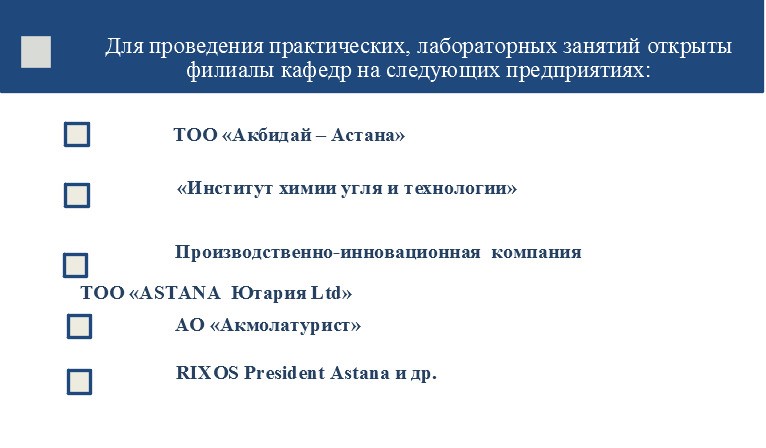 Для проведения практических, лабораторных занятий открыты филиалы кафедр на следующих предприятиях:

ТОО «Акбидай – Астана»

«Институт химии угля и технологии»

Производственно-инновационная компания ТОО «ASTANA Ютария Ltd»

АО «Акмолатурист»

RIXOS President Astana и др.